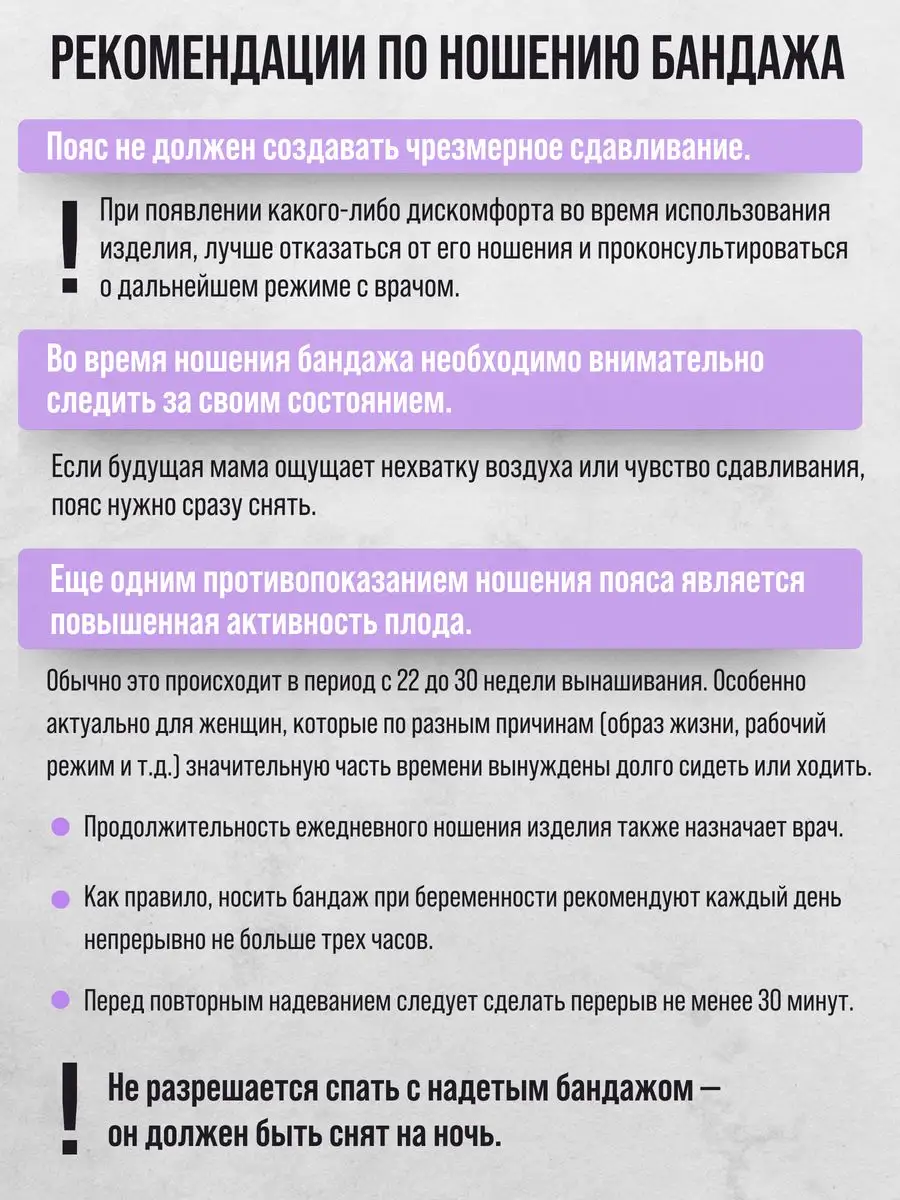 РЕКОМЕНДАЦИИ ПО НОШЕНИЮ БАНДАЖА

Пояс не должен создавать чрезмерное сдавливание.

! При появлении какого-либо дискомфорта во время использования изделия, лучше отказаться от его ношения и проконсультироваться о дальнейшем режиме с врачом.

Во время ношения бандажа необходимо внимательно следить за своим состоянием.

Если будущая мама ощущает нехватку воздуха или чувство сдавливания, пояс нужно сразу снять.

Еще одним противопоказанием ношения пояса является повышенная активность плода.

Обычно это происходит в период с 22 до 30 недели вынашивания. Особенно актуально для женщин, которые по разным причинам (образ жизни, рабочий режим и т.д.) значительную часть времени вынуждены долго сидеть или ходить.

Продолжительность ежедневного ношения изделия также назначает врач.

Как правило, носить бандаж при беременности рекомендуют каждый день непрерывно не больше трех часов.

Перед повторным надеванием следует сделать перерыв не менее 30 минут.

! Не разрешается спать с надетым бандажом — он должен быть снят на ночь.